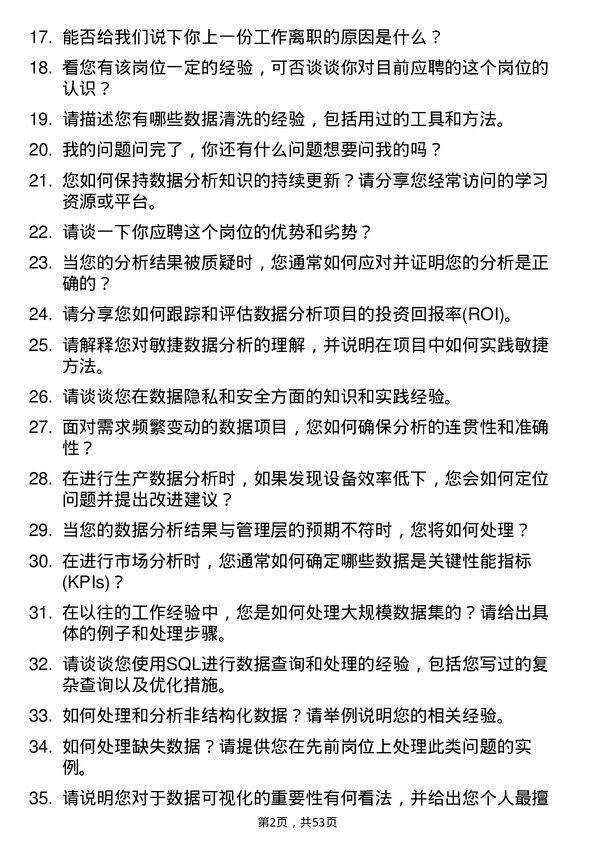 17. 能否给我们说下你上一份工作离职的原因是什么？

18. 看您有该岗位一定的经验，可否谈谈你对目前应聘的这个岗位的认识？

19. 请描述您有哪些数据清洗的经验，包括用过的工具和方法。

20. 我的问题问完了，你还有什么问题想要问我的吗？

21. 您如何保持数据分析知识的持续更新？请分享您经常访问的学习资源或平台。

22. 请谈一下你应聘这个岗位的优势和劣势？

23. 当您的分析结果被质疑时，您通常如何应对并证明您的分析是正确的？

24. 请分享您如何跟踪和评估数据分析项目的投资回报率(ROI)。

25. 请解释您对敏捷数据分析的理解，并说明在项目中如何实践敏捷方法。

26. 请谈谈您在数据隐私和安全方面的知识和实践经验。

27. 面对需求频繁变动的数据项目，您如何确保分析的连贯性和准确性？

28. 在进行生产数据分析时，如果发现设备效率低下，您会如何定位问题并提出改进建议？

29. 当您的数据分析结果与管理层的预期不符时，您将如何处理？

30. 在进行市场分析时，您通常如何确定哪些数据是关键性能指标(KPIs)？

31. 在以往的工作经验中，您是如何处理大规模数据集的？请给出具体的例子和处理步骤。

32. 请谈谈您使用SQL进行数据查询和处理的经验，包括您写过的复杂查询以及优化措施。

33. 如何处理和分析非结构化数据？请举例说明您的相关经验。

34. 如何处理缺失数据？请提供您在先前岗位上处理此类问题的实例。

35. 请说明您对于数据可视化的重要性有何看法，并给出您个人最擅

第2页，共53页